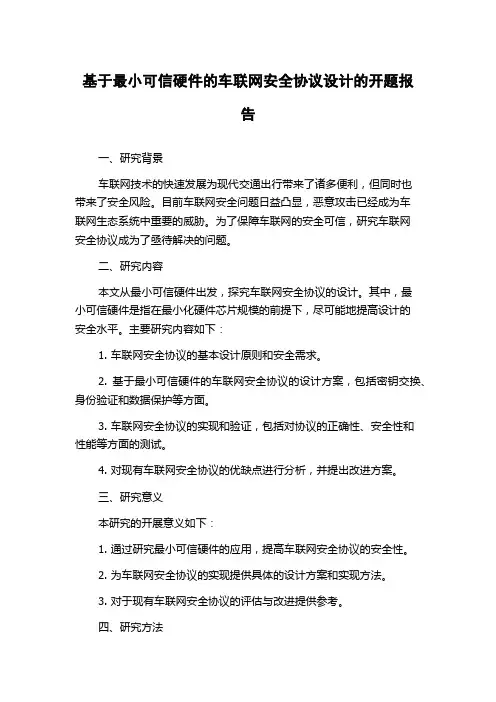 基于最小可信硬件的车联网安全协议设计的开题报告

一、研究背景

车联网技术的快速发展为现代交通出行带来了诸多便利，但同时也带来了安全风险。目前车联网安全问题日益凸显，恶意攻击已经成为车联网生态系统中重要的威胁。为了保障车联网的安全可信，研究车联网安全协议成为了亟待解决的问题。

二、研究内容

本文从最小可信硬件出发，探究车联网安全协议的设计。其中，最小可信硬件是指在最小化硬件芯片规模的前提下，尽可能地提高设计的安全水平。主要研究内容如下：

1. 车联网安全协议的基本设计原则和安全需求。

2. 基于最小可信硬件的车联网安全协议的设计方案，包括密钥交换、身份验证和数据保护等方面。

3. 车联网安全协议的实现和验证，包括对协议的正确性、安全性和性能等方面的测试。

4. 对现有车联网安全协议的优缺点进行分析，并提出改进方案。

三、研究意义

本研究的开展意义如下：

1. 通过研究最小可信硬件的应用，提高车联网安全协议的安全性。

2. 为车联网安全协议的实现提供具体的设计方案和实现方法。

3. 对于现有车联网安全协议的评估与改进提供参考。

四、研究方法